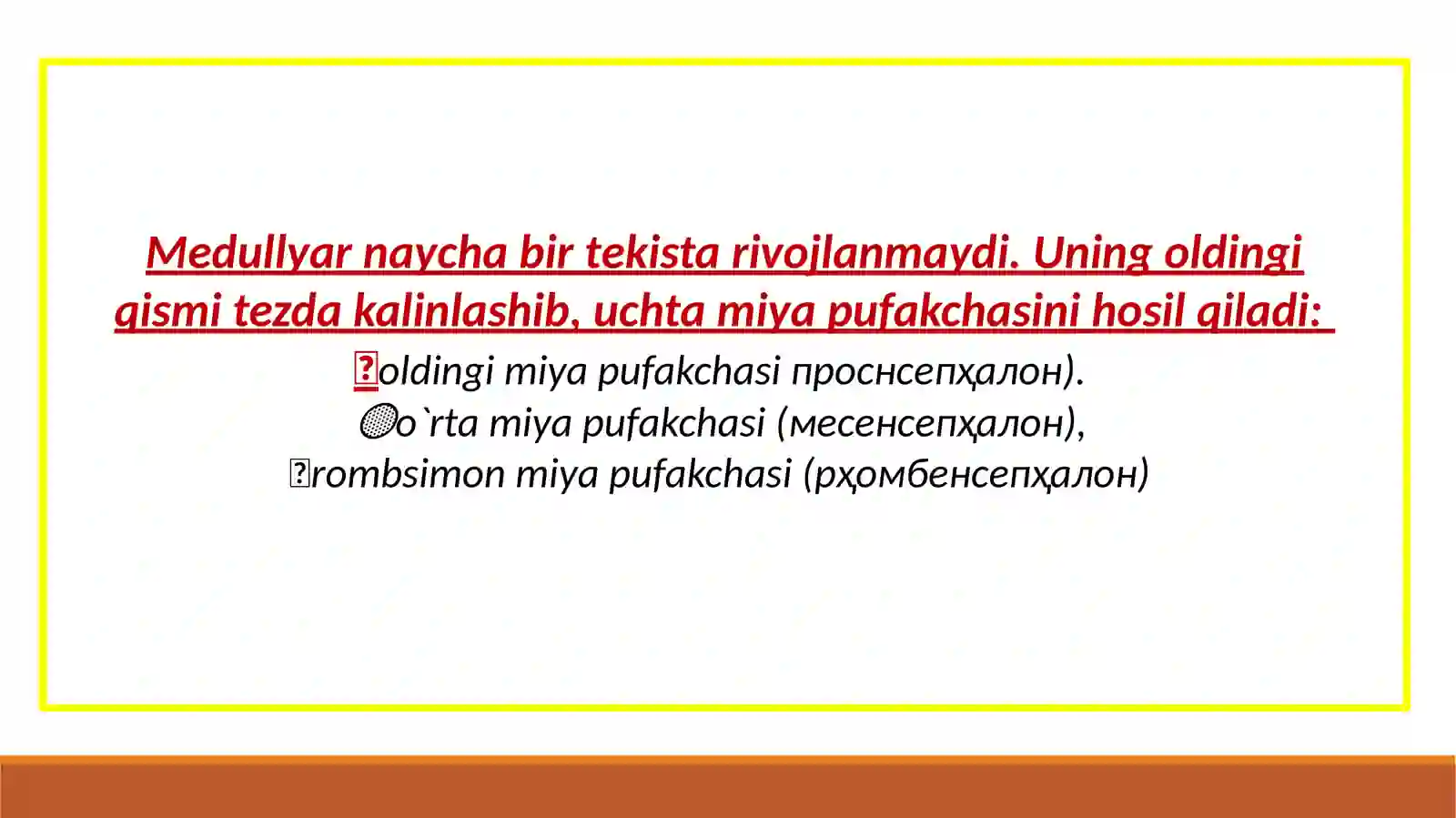 Medullyar naycha bir tekista rivojlanmaydi. Uning oldingi qismi tezda kalinlashib, uchta miya pufakchasini hosil qiladi:

oldingi miya pufakchasi проснсепҳалон).
o`rta miya pufakchasi (месенсепҳалон),
rombsimon miya pufakchasi (рҳомбенсепҳалон)